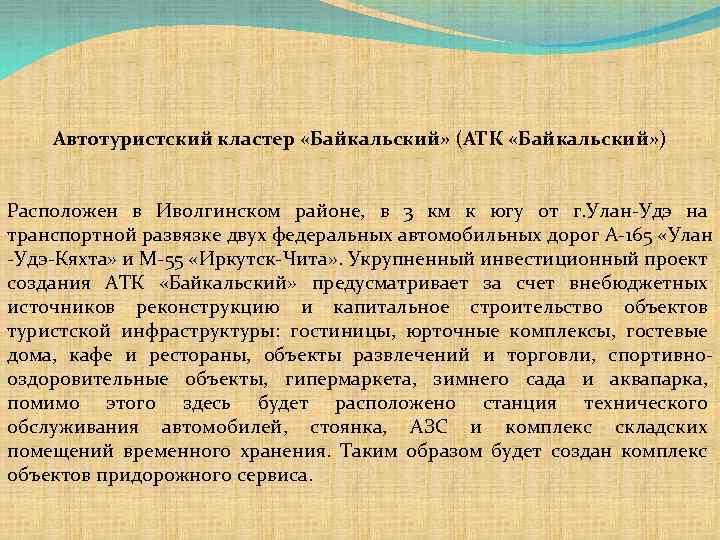 Автотуристский кластер «Байкальский» (АТК «Байкальский»)

Расположен в Иволгинском районе, в 3 км к югу от г.Улан-Удэ на транспортной развязке двух федеральных автомобильных дорог А-165 «Улан -Удэ-Кяхта» и М-55 «Иркутск-Чита». Укрупненный инвестиционный проект создания АТК «Байкальский» предусматривает за счет внебюджетных источников реконструкцию и капитальное строительство объектов туристской инфраструктуры: гостиницы, юрточные комплексы, гостевые дома, кафе и рестораны, объекты развлечений и торговли, спортивно-оздоровительные объекты, гипермаркета, зимнего сада и аквапарка, помимо этого здесь будет расположено станция технического обслуживания автомобилей, стоянка, АЗС и комплекс складских помещений временного хранения. Таким образом будет создан комплекс объектов придорожного сервиса.